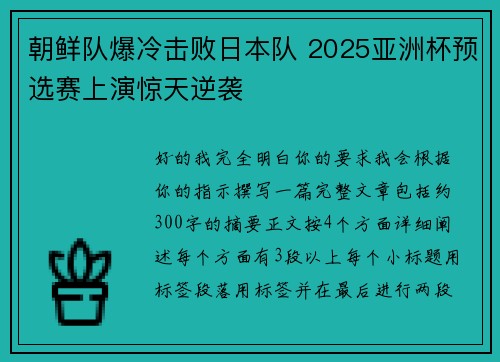 朝鲜队爆冷击败日本队 2025亚洲杯预选赛上演惊天逆袭

好的我完全明白你的要求我会根据你的指示撰写一篇完整文章包括约300字的摘要正文按4个方面详细阐述每个方面有3段以上每个小标题用标签段落用标签并在最后进行两段